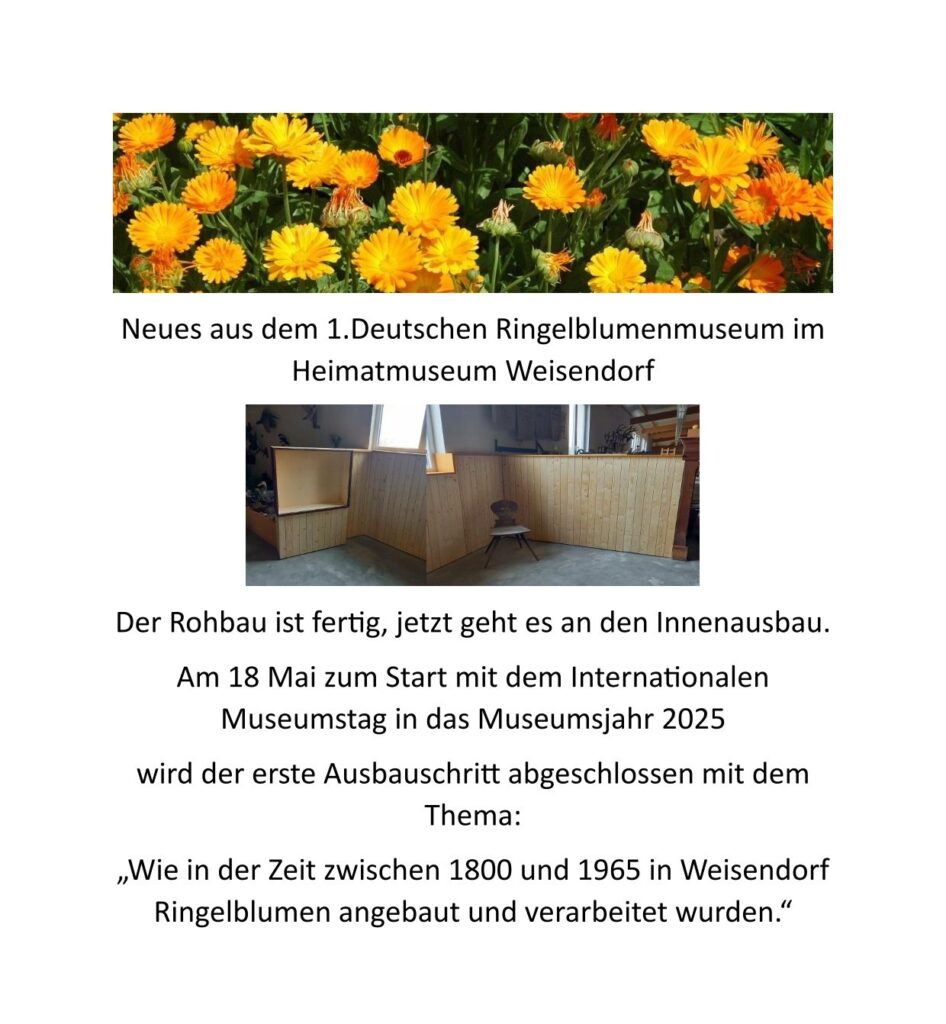 Neues aus dem 1.Deutschen Ringelblumenmuseum im Heimatmuseum Weisendorf

Der Rohbau ist fertig, jetzt geht es an den Innenausbau.

Am 18 Mai zum Start mit dem Internationalen Museumstag in das Museumsjahr 2025

wird der erste Ausbauschritt abgeschlossen mit dem Thema:

„Wie in der Zeit zwischen 1800 und 1965 in Weisendorf Ringelblumen angebaut und verarbeitet wurden.“